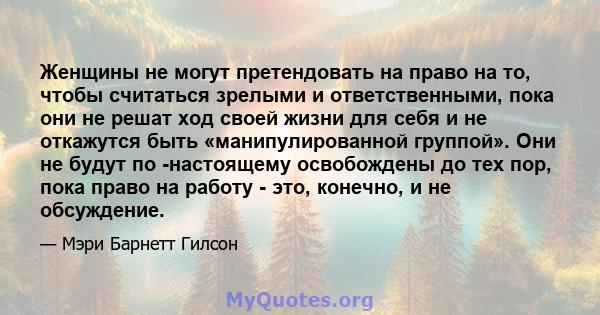 Женщины не могут претендовать на право на то, чтобы считаться зрелыми и ответственными, пока они не решат ход своей жизни для себя и не откажутся быть «манипулированной группой». Они не будут по -настоящему освобождены до тех пор, пока право на работу - это, конечно, и не обсуждение.

— Мэри Барнетт Гилсон

MyQuotes.org